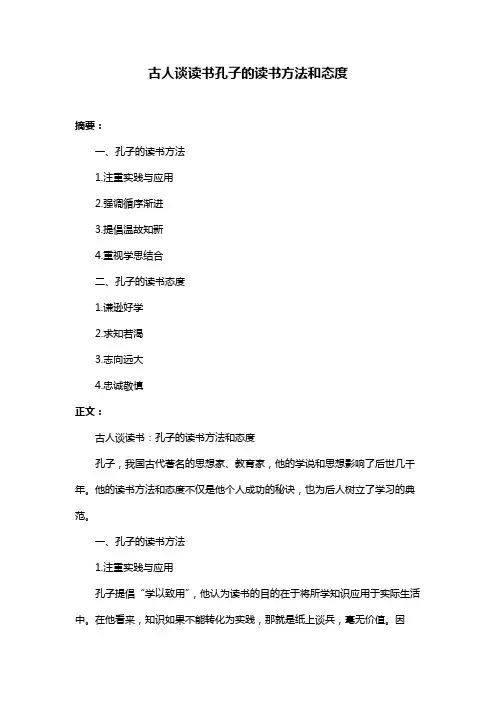 古人谈读书孔子的读书方法和态度

摘要：

一、孔子的读书方法

1.注重实践与应用

2.强调循序渐进

3.提倡温故知新

4.重视学思结合

二、孔子的读书态度

1.谦逊好学

2.求知若渴

3.志向远大

4.忠诚敬慎

正文：

古人谈读书：孔子的读书方法和态度

孔子，我国古代著名的思想家、教育家，他的学说和思想影响了后世几千年。他的读书方法和态度不仅是他个人成功的秘诀，也为后人树立了学习的典范。

一、孔子的读书方法

1.注重实践与应用

孔子提倡“学以致用”，他认为读书的目的在于将所学知识应用于实际生活中。在他看来，知识如果不能转化为实践，那就是纸上谈兵，毫无价值。因